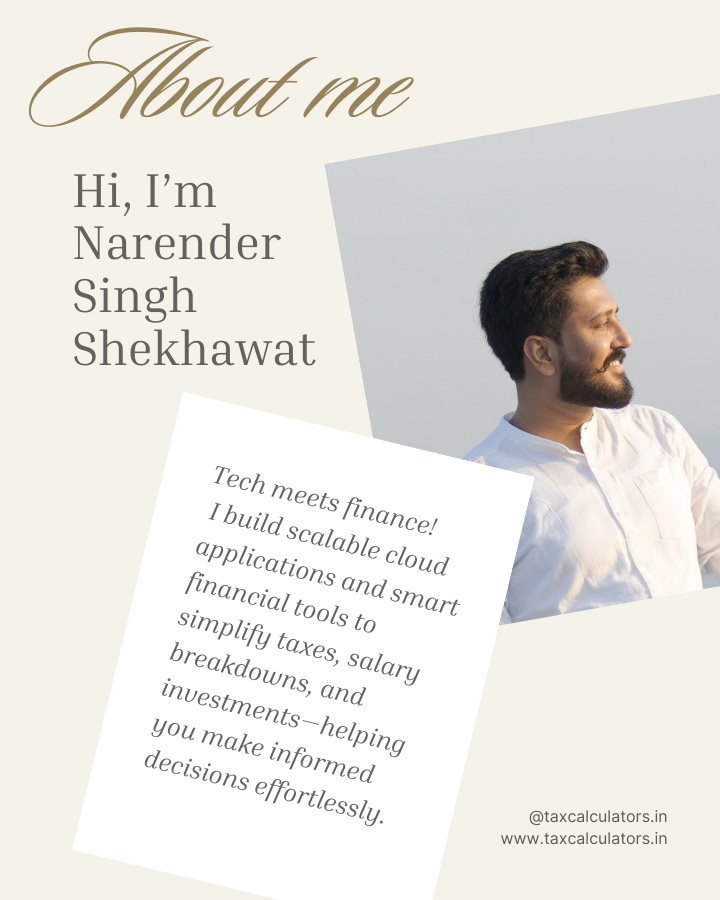 About me

Hi, I'm Narender Singh Shekhawat

Tech meets finance! I build scalable cloud applications and smart financial tools to simplify taxes, salary breakdowns, and investments—helping you make informed decisions effortlessly.

@taxcalculators.in
www.taxcalculators.in